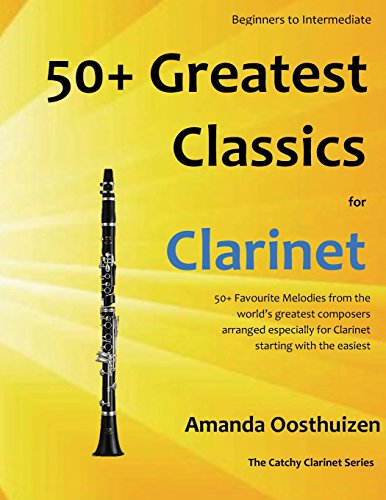 Beginners to Intermediate

50+ Greatest Classics

for

Clarinet

50+ Favourite Melodies from the world's greatest composers arranged especially for Clarinet starting with the easiest

Amanda Oosthuizen

The Catchy Clarinet Series